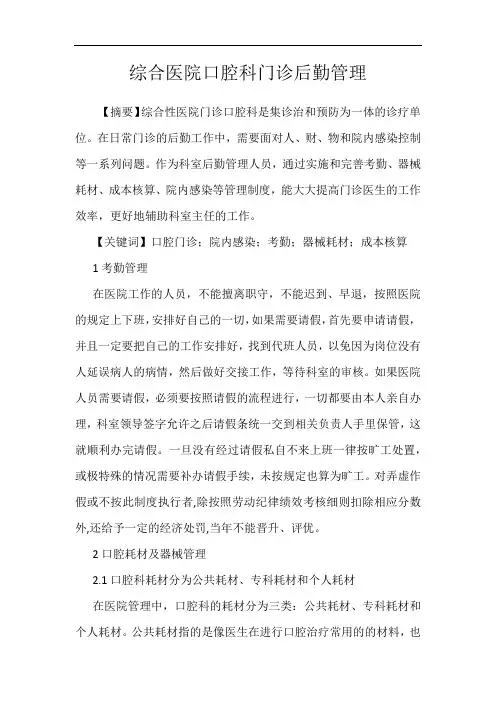 综合医院口腔科门诊后勤管理

【摘要】综合性医院门诊口腔科是集诊治和预防为一体的诊疗单位。在日常门诊的后勤工作中，需要面对人、财、物和院内感染控制等一系列问题。作为科室后勤管理人员，通过实施和完善考勤、器械耗材、成本核算、院内感染等管理制度，能大大提高门诊医生的工作效率，更好地辅助科室主任的工作。

【关键词】口腔门诊；院内感染；考勤；器械耗材；成本核算

1 考勤管理

在医院工作的人员，不能擅离职守，不能迟到、早退，按照医院的规定上下班，安排好自己的一切，如果需要请假，首先要申请请假，并且一定要把自己的工作安排好，找到代班人员，以免因为岗位没有人延误病人的病情，然后做好交接工作，等待科室的审核。如果医院人员需要请假，必须要按照请假的流程进行，一切都要由本人亲自办理，科室领导签字允许之后请假条统一交到相关负责人手里保管，这就顺利办完请假。一旦没有经过请假私自不来上班一律按旷工处置，或极特殊的情况需要补办请假手续，未按规定也算为旷工。对弄虚作假或不按此制度执行者,除按照劳动纪律绩效考核细则扣除相应分数外,还给予一定的经济处罚,当年不能晋升、评优。

2 口腔耗材及器械管理

2.1 口腔科耗材分为公共耗材、专科耗材和个人耗材

在医院管理中，口腔科的耗材分为三类：公共耗材、专科耗材和个人耗材。公共耗材指的是像医生在进行口腔治疗常用的的材料，也